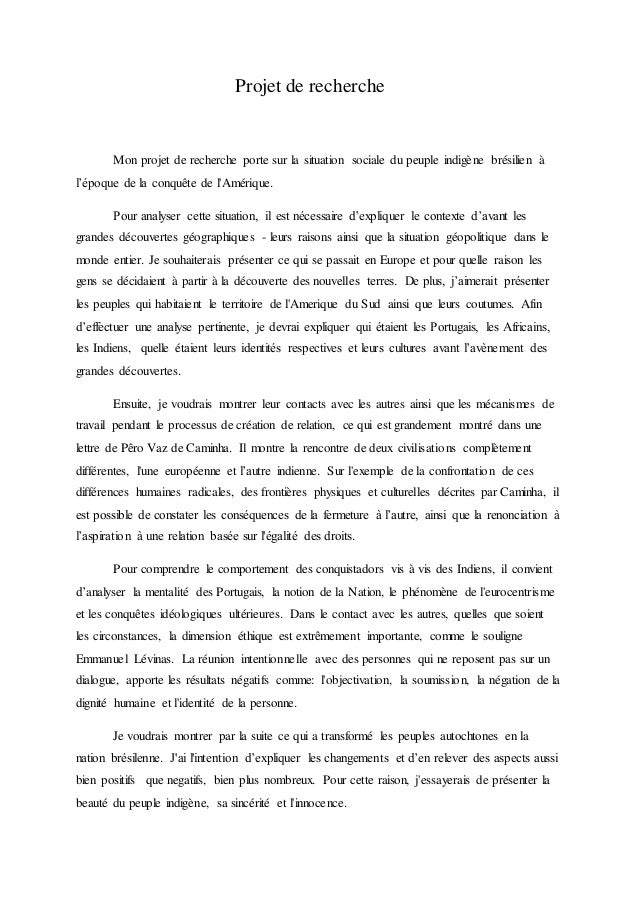 Projet de recherche

Mon projet de recherche porte sur la situation sociale du peuple indigène brésilien à l'époque de la conquête de l'Amérique.

Pour analyser cette situation, il est nécessaire d'expliquer le contexte d'avant les grandes découvertes géographiques - leurs raisons ainsi que la situation géopolitique dans le monde entier. Je souhaiterais présenter ce qui se passait en Europe et pour quelle raison les gens se décidaient à partir à la découverte des nouvelles terres. De plus, j'aimerait présenter les peuples qui habitaient le territoire de l'Amerique du Sud ainsi que leurs coutumes. Afin d'effectuer une analyse pertinente, je devrai expliquer qui étaient les Portugais, les Africains, les Indiens, quelle étaient leurs identités respectives et leurs cultures avant l'avènement des grandes découvertes.

Ensuite, je voudrais montrer leur contacts avec les autres ainsi que les mécanismes de travail pendant le processus de création de relation, ce qui est grandement montré dans une lettre de Pêro Vaz de Caminha. Il montre la rencontre de deux civilisations complètement différentes, l'une européenne et l'autre indienne. Sur l'exemple de la confrontation de ces différences humaines radicales, des frontières physiques et culturelles décrites par Caminha, il est possible de constater les conséquences de la fermeture à l'autre, ainsi que la renonciation à l'aspiration à une relation basée sur l'égalité des droits.

Pour comprendre le comportement des conquistadors vis à vis des Indiens, il convient d'analyser la mentalité des Portugais, la notion de la Nation, le phénomène de l'eurocentrisme et les conquêtes idéologiques ultérieures. Dans le contact avec les autres, quelles que soient les circonstances, la dimension éthique est extrêmement importante, comme le souligne Emmanuel Lévinas. La réunion intentionnelle avec des personnes qui ne reposent pas sur un dialogue, apporte les résultats négatifs comme: l'objectivation, la soumission, la négation de la dignité humaine et l'identité de la personne.

Je voudrais montrer par la suite ce qui a transformé les peuples autochtones en la nation brésilenne. J'ai l'intention d'expliquer les changements et d'en relever des aspects aussi bien positifs que negatifs, bien plus nombreux. Pour cette raison, j'essayerais de présenter la beauté du peuple indigène, sa sincérité et l'innocence.